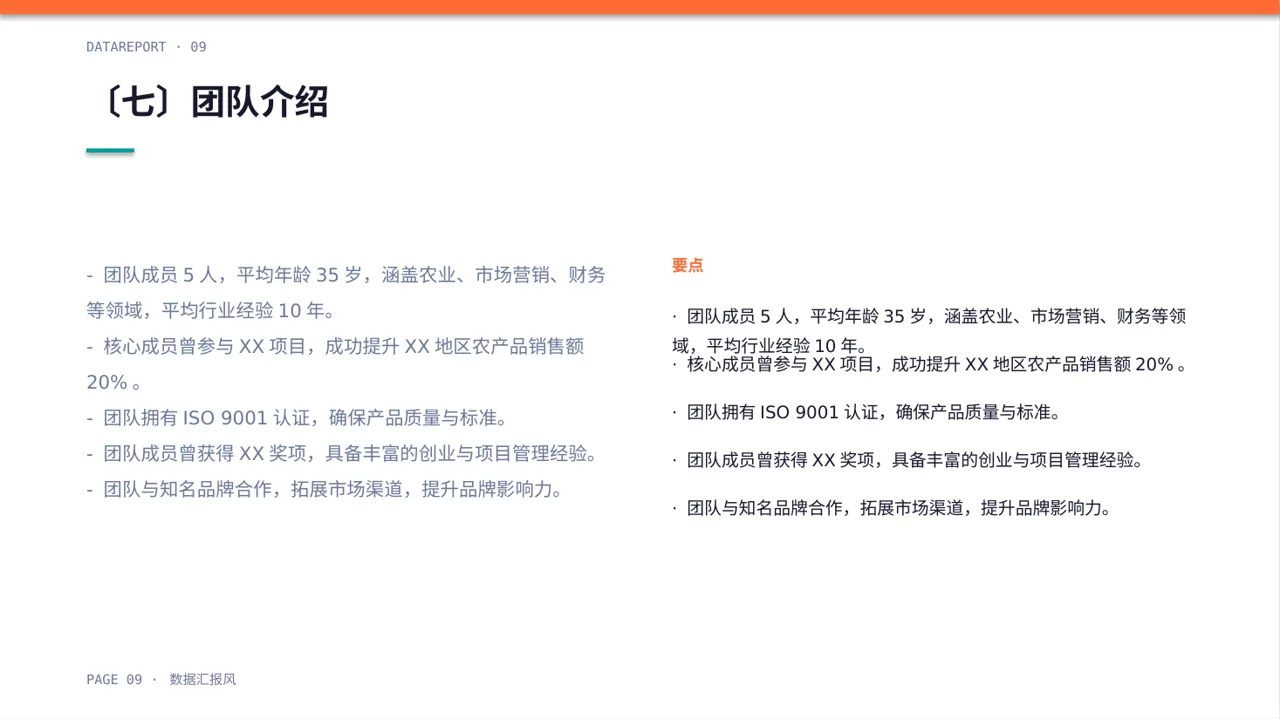 DATAREPORT · 09

〔七〕团队介绍

- 团队成员 5 人，平均年龄 35 岁，涵盖农业、市场营销、财务等领域，平均行业经验 10 年。
- 核心成员曾参与 XX 项目，成功提升 XX 地区农产品销售额 20% 。
- 团队拥有 ISO 9001 认证，确保产品质量与标准。
- 团队成员曾获得 XX 奖项，具备丰富的创业与项目管理经验。
- 团队与知名品牌合作，拓展市场渠道，提升品牌影响力。

要点

· 团队成员 5 人，平均年龄 35 岁，涵盖农业、市场营销、财务等领域，平均行业经验 10 年。
· 核心成员曾参与 XX 项目，成功提升 XX 地区农产品销售额 20% 。
· 团队拥有 ISO 9001 认证，确保产品质量与标准。
· 团队成员曾获得 XX 奖项，具备丰富的创业与项目管理经验。
· 团队与知名品牌合作，拓展市场渠道，提升品牌影响力。

PAGE 09 · 数据汇报风